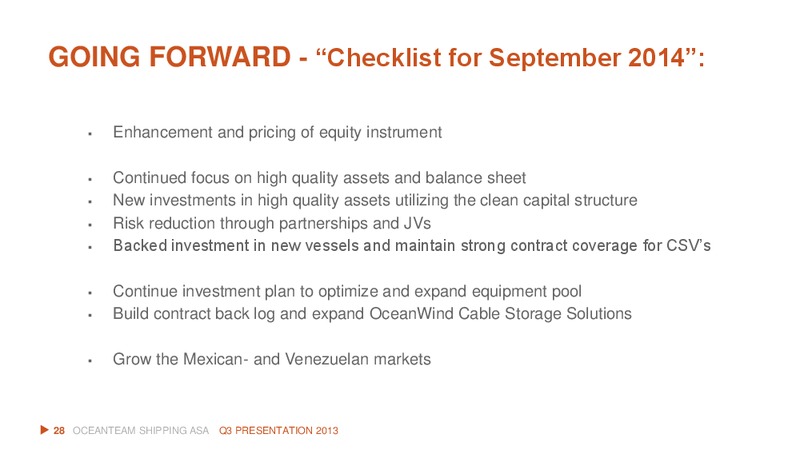 GOING FORWARD - “Checklist for September 2014”:

- Enhancement and pricing of equity instrument

- Continued focus on high quality assets and balance sheet
- New investments in high quality assets utilizing the clean capital structure
- Risk reduction through partnerships and JVs
- Backed investment in new vessels and maintain strong contract coverage for CSV’s

- Continue investment plan to optimize and expand equipment pool
- Build contract back log and expand OceanWind Cable Storage Solutions

- Grow the Mexican- and Venezuelan markets

28 OCEANTEAM SHIPPING ASA Q3 PRESENTATION 2013